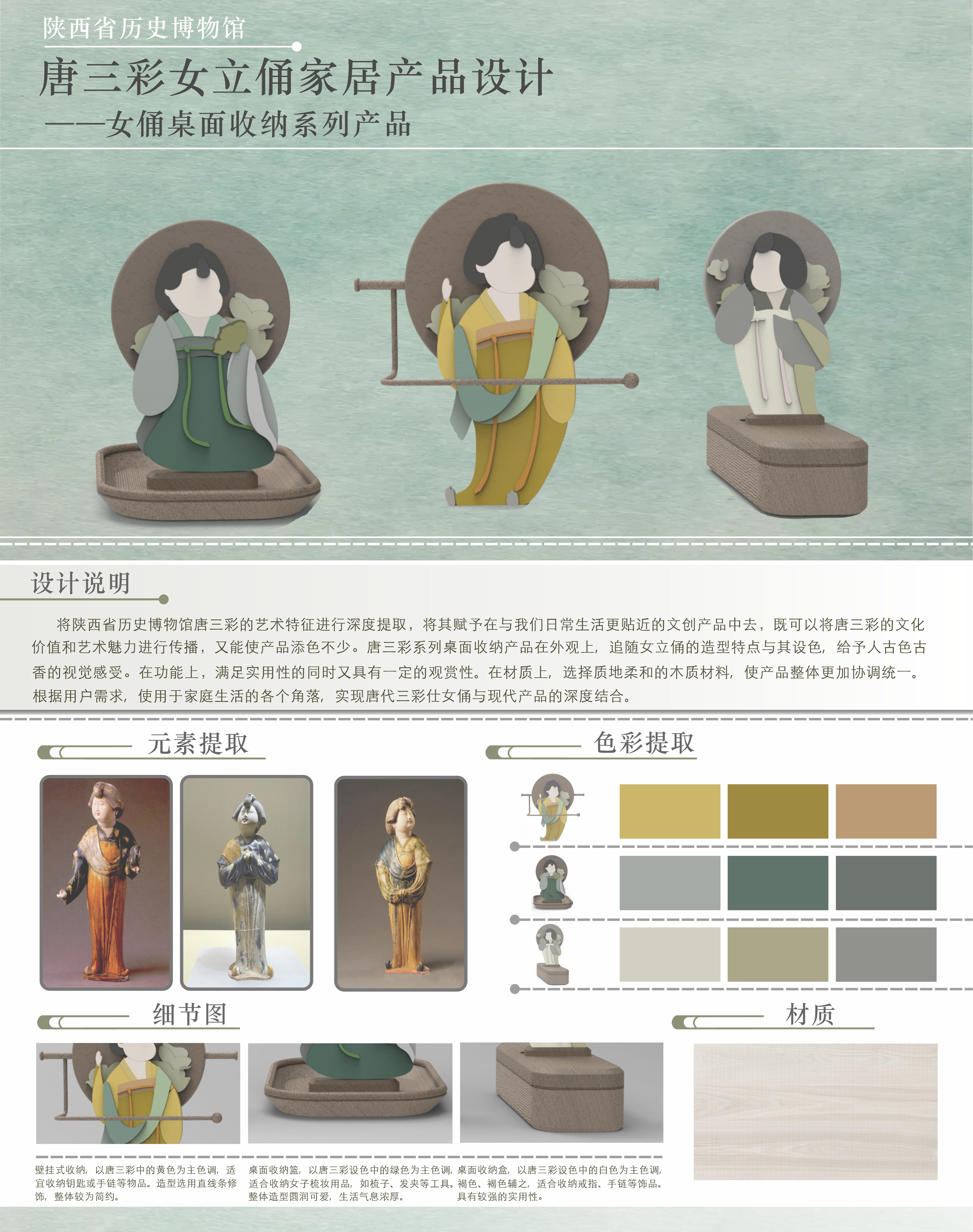 陕西省历史博物馆

唐三彩女立俑家居产品设计

——女俑桌面收纳系列产品

设计说明

将陕西省历史博物馆唐三彩的艺术特征进行深度提取，将其赋予在与我们日常生活更贴近的文创产品中去，既可以将唐三彩的文化价值和艺术魅力进行传播，又能使产品添色不少。唐三彩系列桌面收纳产品在外观上，追随女立俑的造型特点与其设色，给予人古色古香的视觉感受。在功能上，满足实用性的同时又具有一定的观赏性。在材质上，选择质地柔和的木质材料，使产品整体更加协调统一。根据用户需求，使用于家庭生活的各个角落，实现唐代三彩仕女俑与现代产品的深度结合。

元素提取

色彩提取

细节图

材质

壁挂式收纳，以唐三彩中的黄色为主色调，适宜收纳钥匙或手链等物品。造型选用直线条修饰，整体较为简约。

桌面收纳篮，以唐三彩设色中的绿色为主色调，适合收纳女子梳妆用品，如梳子、发夹等工具。整体造型圆润可爱，生活气息浓厚。

桌面收纳盒，以唐三彩设色中的白色为主色调，褐色、褐色辅之，适合收纳戒指、手链等饰品。具有较强的实用性。